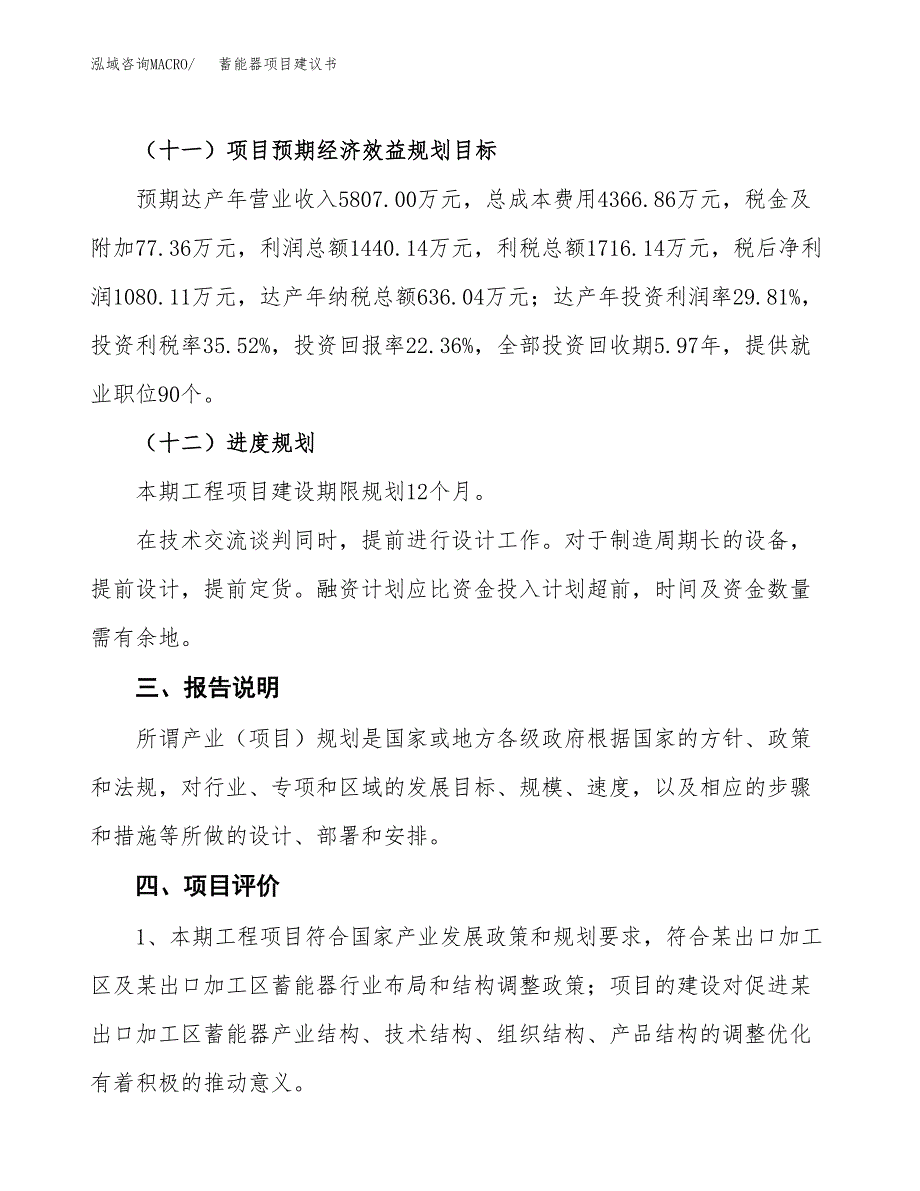 泓域咨询MACRO/　　蓄能器项目建议书

（十一）项目预期经济效益规划目标

预期达产年营业收入5807.00万元，总成本费用4366.86万元，税金及附加77.36万元，利润总额1440.14万元，利税总额1716.14万元，税后净利润1080.11万元，达产年纳税总额636.04万元；达产年投资利润率29.81%，投资利税率35.52%，投资回报率22.36%，全部投资回收期5.97年，提供就业职位90个。

（十二）进度规划

本期工程项目建设期限规划12个月。

在技术交流谈判同时，提前进行设计工作。对于制造周期长的设备，提前设计，提前定货。融资计划应比资金投入计划超前，时间及资金数量需有余地。

三、报告说明

所谓产业（项目）规划是国家或地方各级政府根据国家的方针、政策和法规，对行业、专项和区域的发展目标、规模、速度，以及相应的步骤和措施等所做的设计、部署和安排。

四、项目评价

1、本期工程项目符合国家产业发展政策和规划要求，符合某出口加工区及某出口加工区蓄能器行业布局和结构调整政策；项目的建设对促进某出口加工区蓄能器产业结构、技术结构、组织结构、产品结构的调整优化有着积极的推动意义。